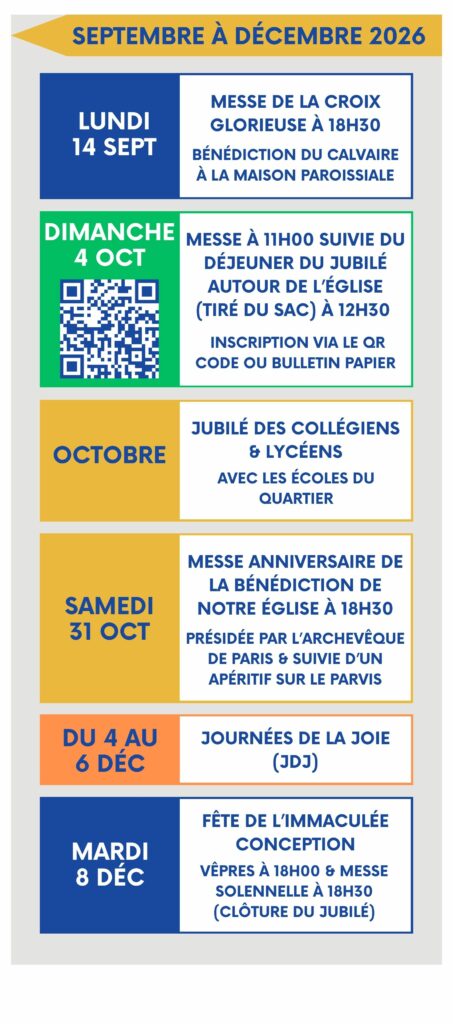 SEPTEMBRE À DÉCEMBRE 2026

LUNDI 14 SEPT

MESSE DE LA CROIX GLORIEUSE À 18H30

BÉNÉDICTION DU CALVAIRE À LA MAISON PAROISSIALE

DIMANCHE 4 OCT

MESSE À 11H00 SUIVIE DU DÉJEUNER DU JUBILÉ AUTOUR DE L'ÉGLISE (TIRÉ DU SAC) À 12H30

INSCRIPTION VIA LE QR CODE OU BULLETIN PAPIER

OCTOBRE

JUBILÉ DES COLLÉGIENS & LYCÉENS

AVEC LES ÉCOLES DU QUARTIER

SAMEDI 31 OCT

MESSE ANNIVERSAIRE DE LA BÉNÉDICTION DE NOTRE ÉGLISE À 18H30

PRÉSIDÉE PAR L'ARCHEVÊQUE DE PARIS & SUIVIE D'UN APÉRITIF SUR LE PARVIS

DU 4 AU 6 DÉC

JOURNÉES DE LA JOIE (JDJ)

MARDI 8 DÉC

FÊTE DE L'IMMACULÉE CONCEPTION

VÊPRES À 18H00 & MESSE SOLENNELLE À 18H30 (CLÔTURE DU JUBILÉ)